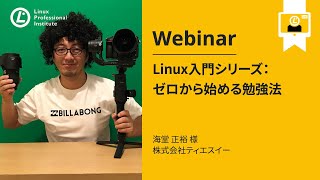 Linux Professional Institute

BILLABONG

Webinar

Linux入門シリーズ：
ゼロから始める勉強法

海堂 正裕 様
株式会社ティエスイー